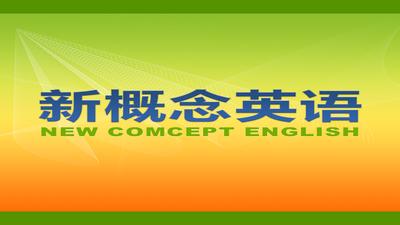 新概念英语
NEW COMCEPT ENGLISH